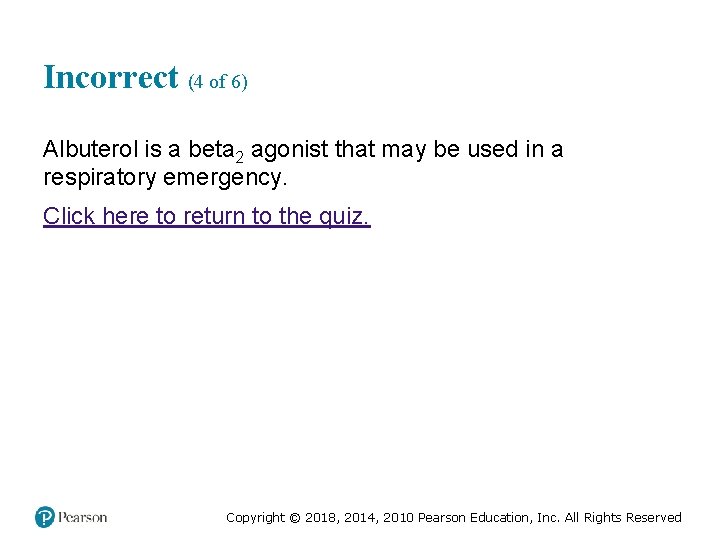 Incorrect (4 of 6)

Albuterol is a beta$_2$ agonist that may be used in a respiratory emergency.

Click here to return to the quiz.

Pearson

Copyright © 2018, 2014, 2010 Pearson Education, Inc. All Rights Reserved